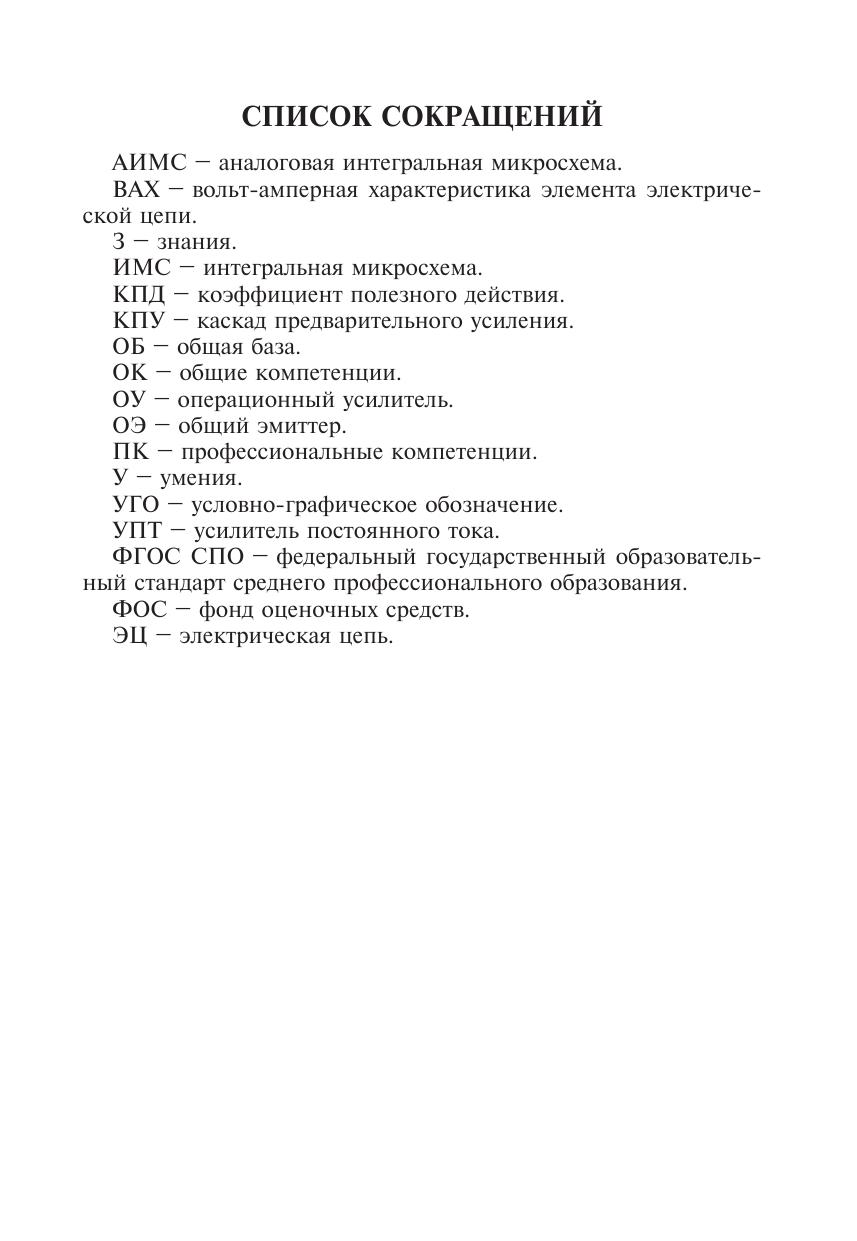 СПИСОК СОКРАЩЕНИЙ

АИМС — аналоговая интегральная микросхема.

ВАХ — вольт-амперная характеристика элемента электрической цепи.

З — знания.

ИМС — интегральная микросхема.

КПД — коэффициент полезного действия.

КПУ — каскад предварительного усиления.

ОБ — общая база.

ОК — общие компетенции.

ОУ — операционный усилитель.

ОЭ — общий эмиттер.

ПК — профессиональные компетенции.

У — умения.

УГО — условно-графическое обозначение.

УПТ — усилитель постоянного тока.

ФГОС СПО — федеральный государственный образовательный стандарт среднего профессионального образования.

ФОС — фонд оценочных средств.

ЭЦ — электрическая цепь.